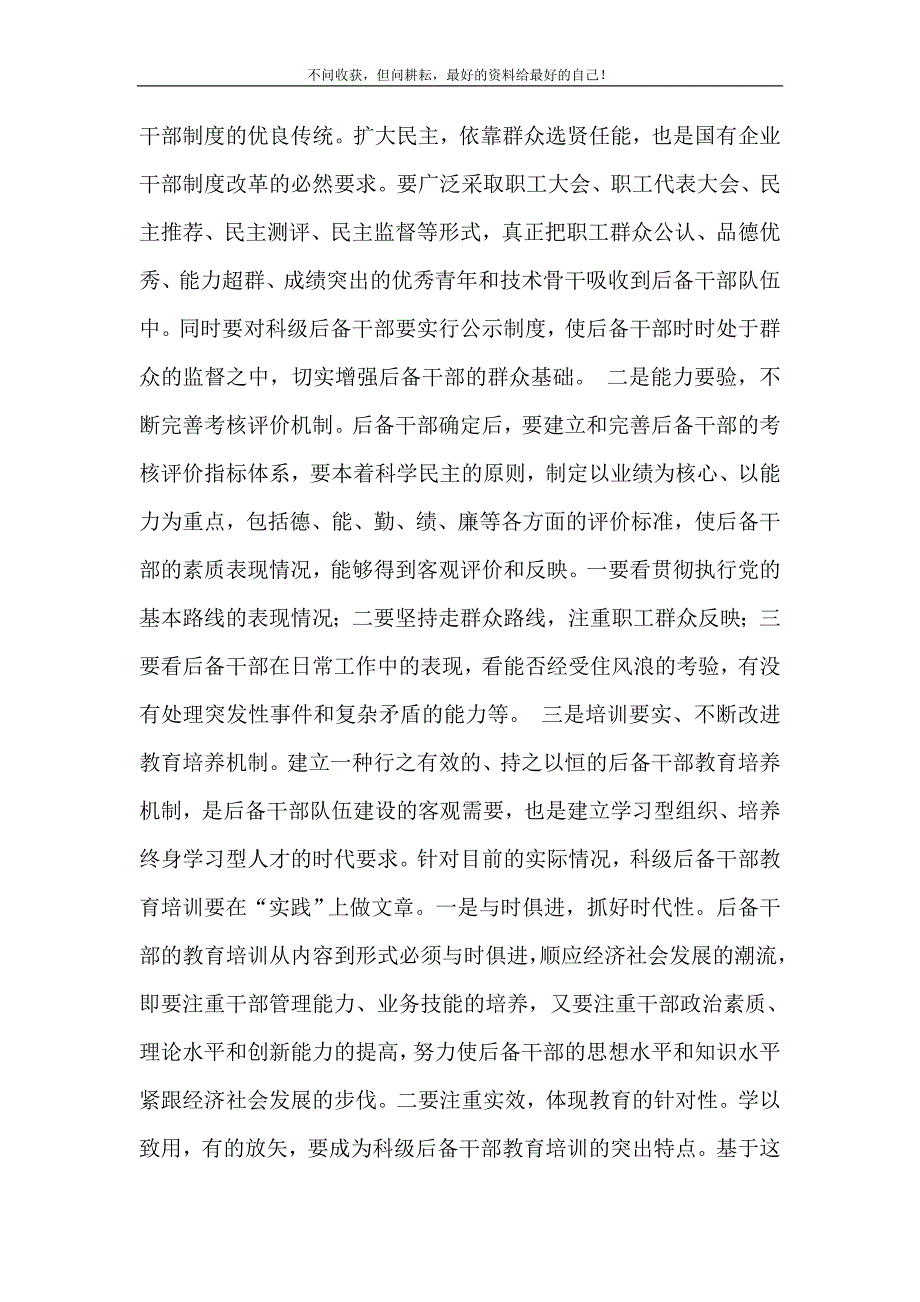 不问收获，但问耕耘，最好的资料给最好的自己！

干部制度的优良传统。扩大民主，依靠群众选贤任能，也是国有企业干部制度改革的必然要求。要广泛采取职工大会、职工代表大会、民主推荐、民主测评、民主监督等形式，真正把职工群众公认、品德优秀、能力超群、成绩突出的优秀青年和技术骨干吸收到后备干部队伍中。同时要对科级后备干部要实行公示制度，使后备干部时时处于群众的监督之中，切实增强后备干部的群众基础。 二是能力要验，不断完善考核评价机制。后备干部确定后，要建立和完善后备干部的考核评价指标体系，要本着科学民主的原则，制定以业绩为核心、以能力为重点，包括德、能、勤、绩、廉等各方面的评价标准，使后备干部的素质表现情况，能够得到客观评价和反映。一要看贯彻执行党的基本路线的表现情况；二要坚持走群众路线，注重职工群众反映；三要看后备干部在日常工作中的表现，看能否经受住风浪的考验，有没有处理突发性事件和复杂矛盾的能力等。 三是培训要实、不断改进教育培养机制。建立一种行之有效的、持之以恒的后备干部教育培养机制，是后备干部队伍建设的客观需要，也是建立学习型组织、培养终身学习型人才的时代要求。针对目前的实际情况，科级后备干部教育培训要在“实践”上做文章。一是与时俱进，抓好时代性。后备干部的教育培训从内容到形式必须与时俱进，顺应经济社会发展的潮流，即要注重干部管理能力、业务技能的培养，又要注重干部政治素质、理论水平和创新能力的提高，努力使后备干部的思想水平和知识水平紧跟经济社会发展的步伐。二要注重实效，体现教育的针对性。学以致用，有的放矢，要成为科级后备干部教育培训的突出特点。基于这